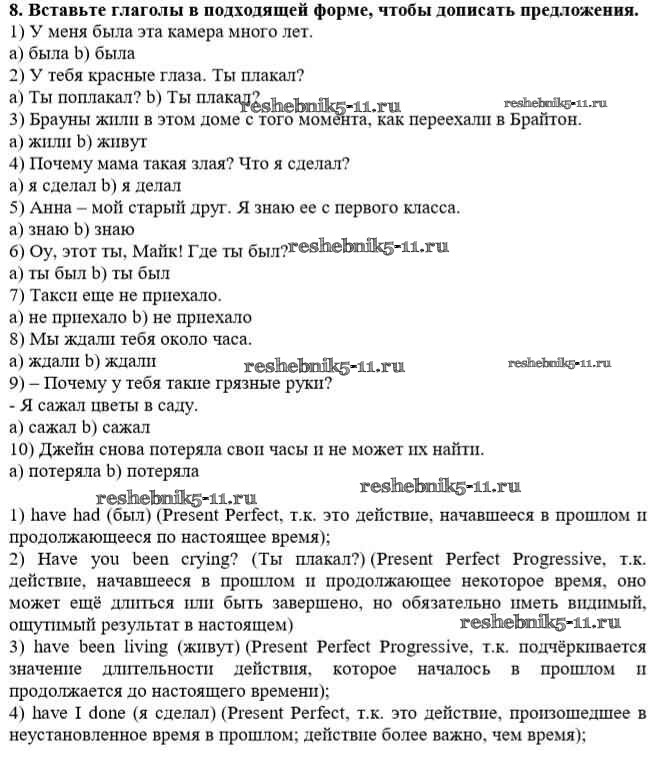 **8. Вставьте глаголы в подходящей форме, чтобы дописать предложения.**
1) У меня была эта камера много лет.
a) была b) была
2) У тебя красные глаза. Ты плакал?
a) Ты поплакал? b) Ты плакал?
reshebnik5-11.ru reshebnik5-11.ru
3) Брауны жили в этом доме с того момента, как переехали в Брайтон.
a) жили b) живут
4) Почему мама такая злая? Что я сделал?
a) я сделал b) я делал
5) Анна – мой старый друг. Я знаю ее с первого класса.
a) знаю b) знаю
6) Оу, этот ты, Майк! Где ты был? reshebnik5-11.ru
a) ты был b) ты был
7) Такси еще не приехало.
a) не приехало b) не приехало
8) Мы ждали тебя около часа.
a) ждали b) ждали reshebnik5-11.ru reshebnik5-11.ru
9) – Почему у тебя такие грязные руки?
- Я сажал цветы в саду.
a) сажал b) сажал
10) Джейн снова потеряла свои часы и не может их найти.
a) потеряла b) потеряла
reshebnik5-11.ru reshebnik5-11.ru
1) have had (был) (Present Perfect, т.к. это действие, начавшееся в прошлом и продолжающееся по настоящее время);
2) Have you been crying? (Ты плакал?) (Present Perfect Progressive, т.к. действие, начавшееся в прошлом и продолжающее некоторое время, оно может ещё длиться или быть завершено, но обязательно иметь видимый, ощутимый результат в настоящем) reshebnik5-11.ru
3) have been living (живут) (Present Perfect Progressive, т.к. подчёркивается значение длительности действия, которое началось в прошлом и продолжается до настоящего времени);
4) have I done (я сделал) (Present Perfect, т.к. это действие, произошедшее в неустановленное время в прошлом; действие более важно, чем время);